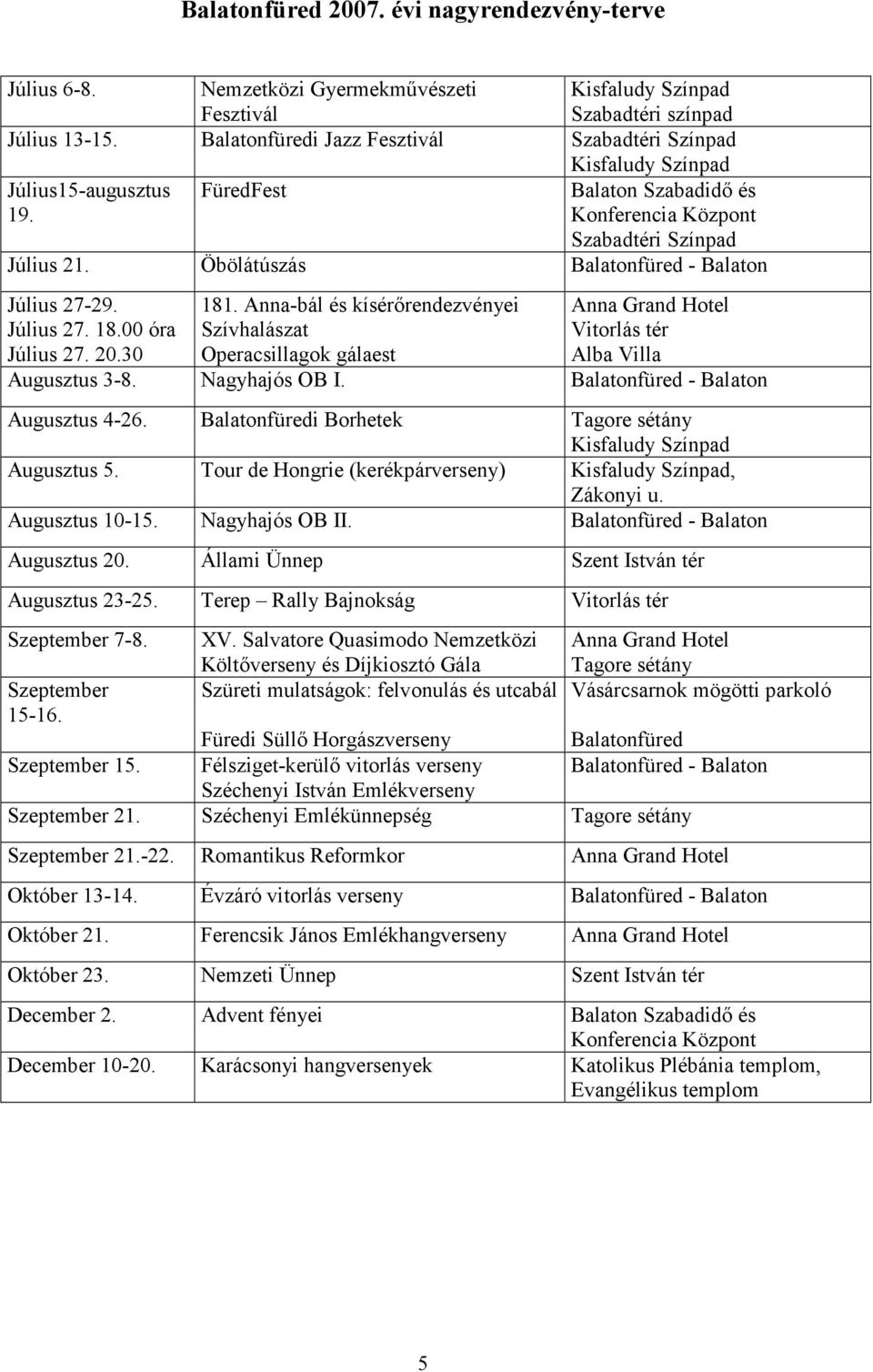 Balatonfüred 2007. évi nagyrendezvény-terve

| | | |
|---|---|---|
| Július 6-8. | Nemzetközi Gyermekművészeti Fesztivál | Kisfaludy Színpad Szabadtéri színpad |
| Július 13-15. | Balatonfüredi Jazz Fesztivál | Szabadtéri Színpad Kisfaludy Színpad |
| Július15-augusztus 19. | FüredFest | Balaton Szabadidő és Konferencia Központ Szabadtéri Színpad |
| Július 21. | Öbölátúszás | Balatonfüred - Balaton |
| Július 27-29. Július 27. 18.00 óra Július 27. 20.30 | 181. Anna-bál és kísérőrendezvényei Szívhalászat Operacsillagok gálaest | Anna Grand Hotel Vitorlás tér Alba Villa |
| Augusztus 3-8. | Nagyhajós OB I. | Balatonfüred - Balaton |
| Augusztus 4-26. | Balatonfüredi Borhetek | Tagore sétány Kisfaludy Színpad |
| Augusztus 5. | Tour de Hongrie (kerékpárverseny) | Kisfaludy Színpad, Zákonyi u. |
| Augusztus 10-15. | Nagyhajós OB II. | Balatonfüred - Balaton |
| Augusztus 20. | Állami Ünnep | Szent István tér |
| Augusztus 23-25. | Terep – Rally Bajnokság | Vitorlás tér |
| Szeptember 7-8. | XV. Salvatore Quasimodo Nemzetközi Költőverseny és Díjkiosztó Gála | Anna Grand Hotel Tagore sétány |
| Szeptember 15-16. | Szüreti mulatságok: felvonulás és utcabál Füredi Süllő Horgászverseny | Vásárcsarnok mögötti parkoló Balatonfüred |
| Szeptember 15. | Félsziget-kerülő vitorlás verseny Széchenyi István Emlékverseny | Balatonfüred - Balaton |
| Szeptember 21. | Széchenyi Emlékünnepség | Tagore sétány |
| Szeptember 21.-22. | Romantikus Reformkor | Anna Grand Hotel |
| Október 13-14. | Évzáró vitorlás verseny | Balatonfüred - Balaton |
| Október 21. | Ferencsik János Emlékhangverseny | Anna Grand Hotel |
| Október 23. | Nemzeti Ünnep | Szent István tér |
| December 2. | Advent fényei | Balaton Szabadidő és Konferencia Központ |
| December 10-20. | Karácsonyi hangversenyek | Katolikus Plébánia templom, Evangélikus templom |

5